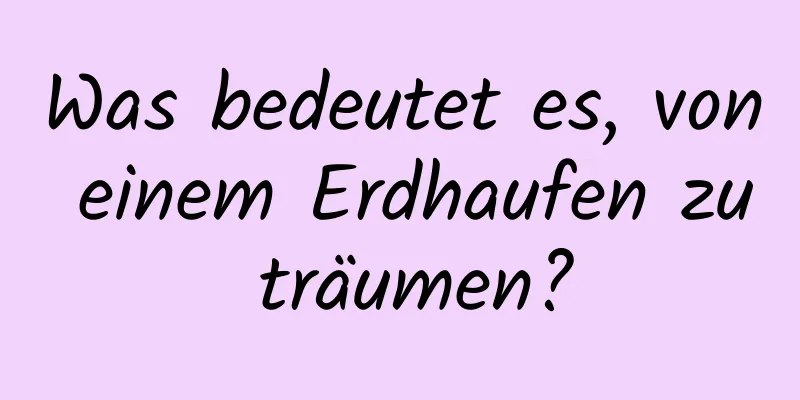 Was bedeutet es, von einem Erdhaufen zu träumen?